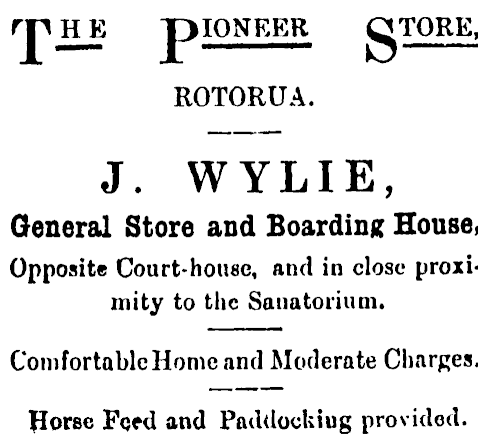 THE PIONEER STORE,

ROTORUA.

J. WYLIE,

General Store and Boarding House,

Opposite Court-house, and in close proximity to the Sanatorium.

Comfortable Home and Moderate Charges.

Horse Feed and Paddocking provided.